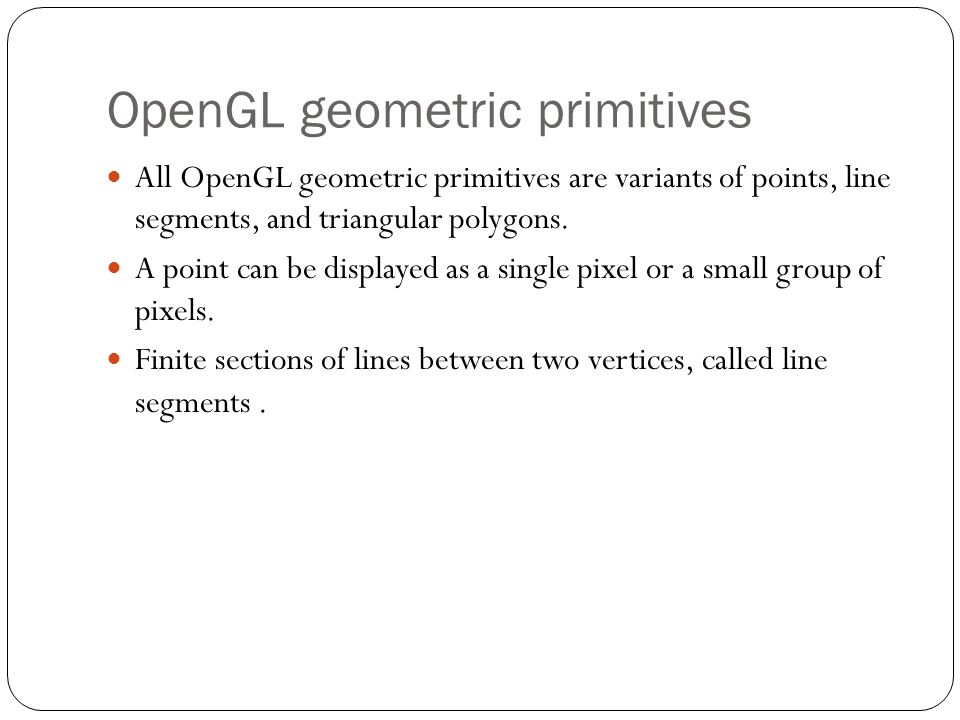 OpenGL geometric primitives

- All OpenGL geometric primitives are variants of points, line segments, and triangular polygons.
- A point can be displayed as a single pixel or a small group of pixels.
- Finite sections of lines between two vertices, called line segments .